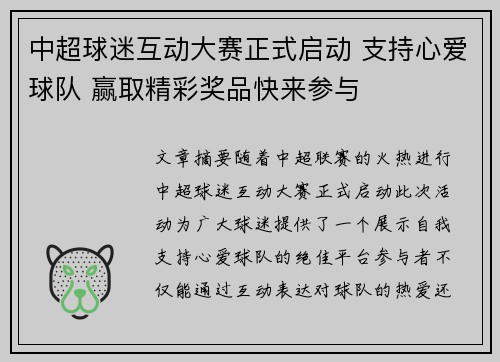 中超球迷互动大赛正式启动 支持心爱球队 赢取精彩奖品快来参与

文章摘要随着中超联赛的火热进行中超球迷互动大赛正式启动此次活动为广大球迷提供了一个展示自我支持心爱球队的绝佳平台参与者不仅能通过互动表达对球队的热爱还